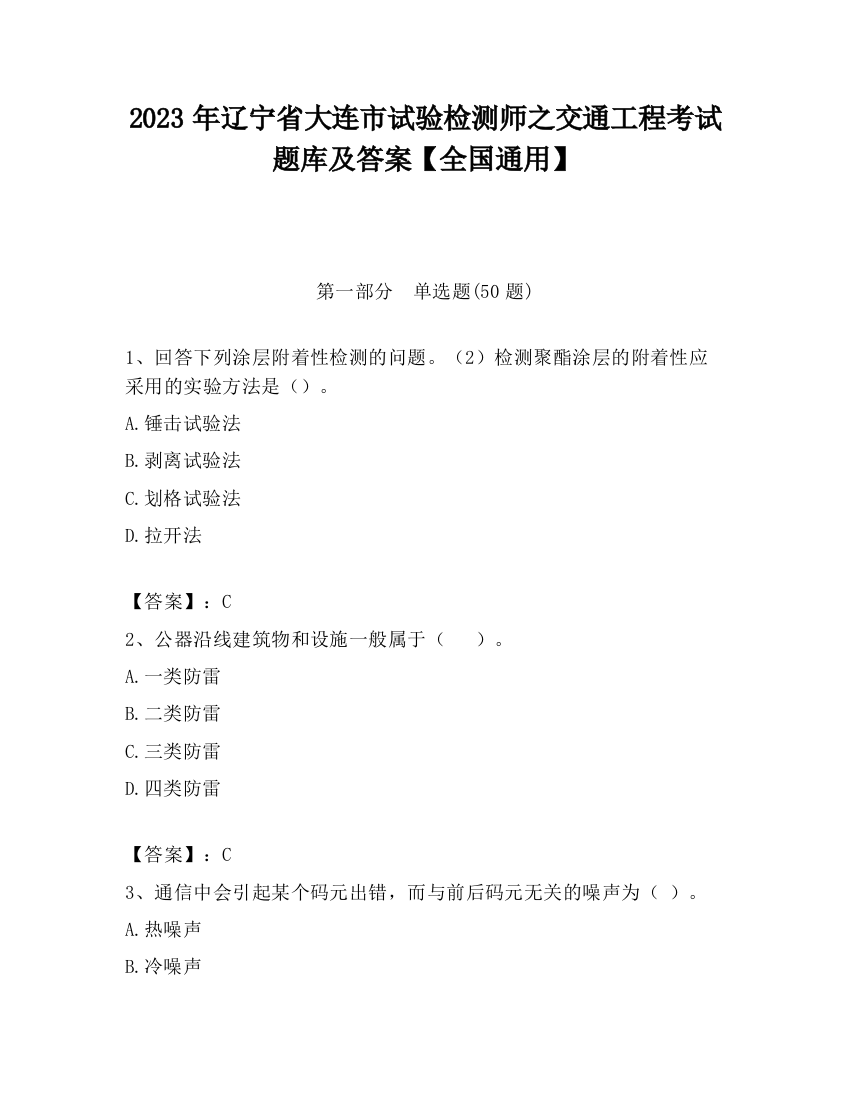 2023 年辽宁省大连市试验检测师之交通工程考试题库及答案【全国通用】

第一部分　单选题(50 题)

1、回答下列涂层附着性检测的问题。（2）检测聚酯涂层的附着性应采用的实验方法是（）。

A.锤击试验法

B.剥离试验法

C.划格试验法

D.拉开法

【答案】：C

2、公器沿线建筑物和设施一般属于（　　）。

A.一类防雷

B.二类防雷

C.三类防雷

D.四类防雷

【答案】：C

3、通信中会引起某个码元出错，而与前后码元无关的噪声为（ ）。

A.热噪声

B.冷噪声